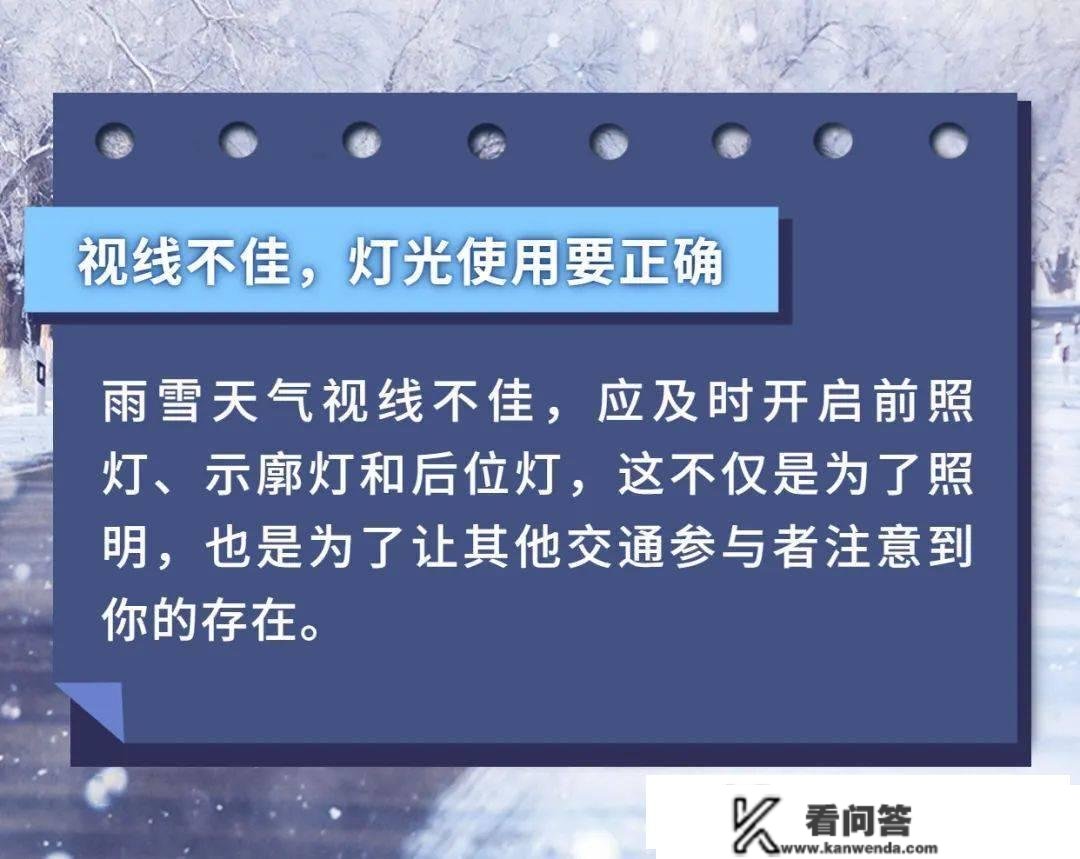 视线不佳，灯光使用要正确

雨雪天气视线不佳，应及时开启前照灯、示廓灯和后位灯，这不仅是为了照明，也是为了让其他交通参与者注意到你的存在。

看问答
www.kanwenda.com